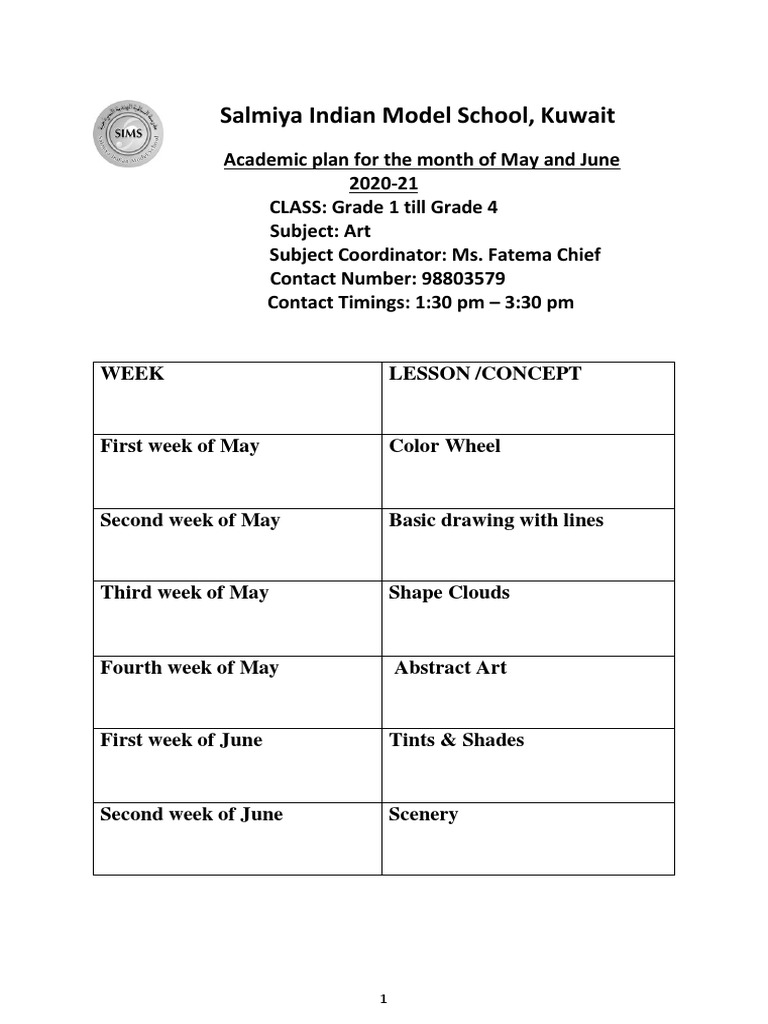 SIMS

Salmiya Indian Model School, Kuwait

Academic plan for the month of May and June 2020-21

CLASS: Grade 1 till Grade 4
Subject: Art
Subject Coordinator: Ms. Fatema Chief
Contact Number: 98803579
Contact Timings: 1:30 pm – 3:30 pm

| WEEK | LESSON /CONCEPT |
|---|---|
| First week of May | Color Wheel |
| Second week of May | Basic drawing with lines |
| Third week of May | Shape Clouds |
| Fourth week of May | Abstract Art |
| First week of June | Tints & Shades |
| Second week of June | Scenery |

1